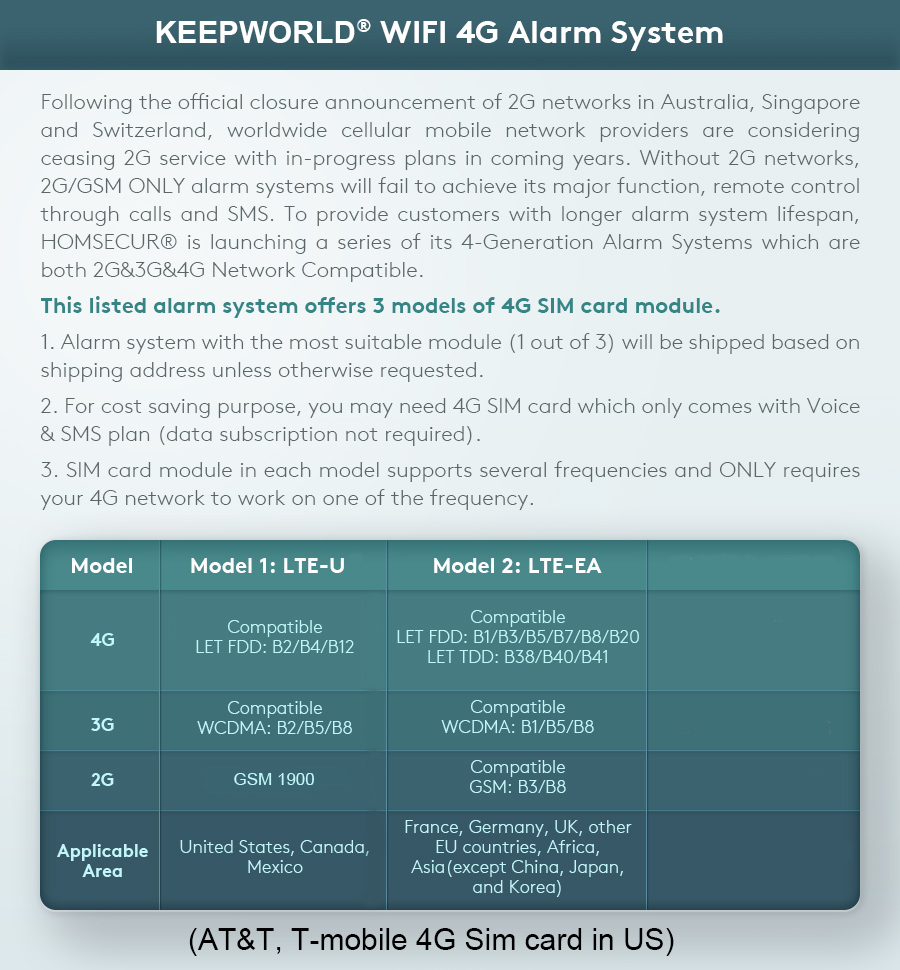 KEEPWORLD® WIFI 4G Alarm System

Following the official closure announcement of 2G networks in Australia, Singapore and Switzerland, worldwide cellular mobile network providers are considering ceasing 2G service with in-progress plans in coming years. Without 2G networks, 2G/GSM ONLY alarm systems will fail to achieve its major function, remote control through calls and SMS. To provide customers with longer alarm system lifespan, HOMSECUR® is launching a series of its 4-Generation Alarm Systems which are both 2G&3G&4G Network Compatible.

This listed alarm system offers 3 models of 4G SIM card module.

1. Alarm system with the most suitable module (1 out of 3) will be shipped based on shipping address unless otherwise requested.

2. For cost saving purpose, you may need 4G SIM card which only comes with Voice & SMS plan (data subscription not required).

3. SIM card module in each model supports several frequencies and ONLY requires your 4G network to work on one of the frequency.

| Model | Model 1: LTE-U | Model 2: LTE-EA | |
|---|---|---|---|
| 4G | Compatible LET FDD: B2/B4/B12 | Compatible LET FDD: B1/B3/B5/B7/B8/B20 LET TDD: B38/B40/B41 | |
| 3G | Compatible WCDMA: B2/B5/B8 | Compatible WCDMA: B1/B5/B8 | |
| 2G | GSM 1900 | Compatible GSM: B3/B8 | |
| Applicable Area | United States, Canada, Mexico | France, Germany, UK, other EU countries, Africa, Asia(except China, Japan, and Korea) | |

(AT&T, T-mobile 4G Sim card in US)